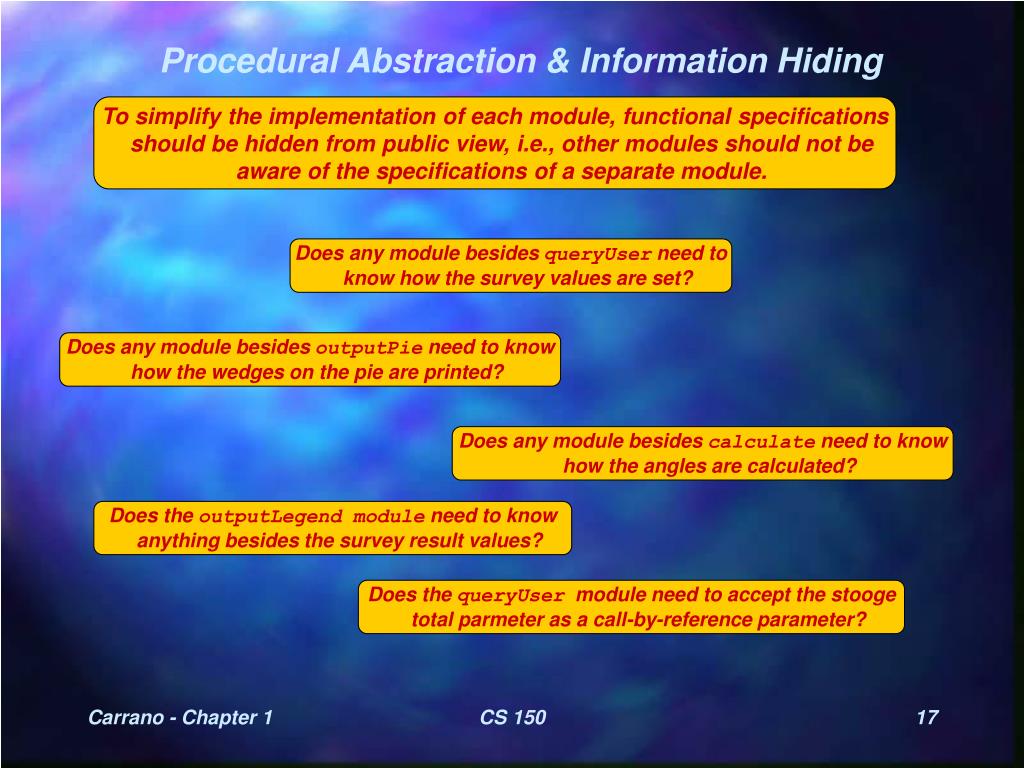 Procedural Abstraction & Information Hiding

To simplify the implementation of each module, functional specifications should be hidden from public view, i.e., other modules should not be aware of the specifications of a separate module.

Does any module besides queryUser need to know how the survey values are set?

Does any module besides outputPie need to know how the wedges on the pie are printed?

Does any module besides calculate need to know how the angles are calculated?

Does the outputLegend module need to know anything besides the survey result values?

Does the queryUser module need to accept the stooge total parmeter as a call-by-reference parameter?

Carrano - Chapter 1

CS 150

17